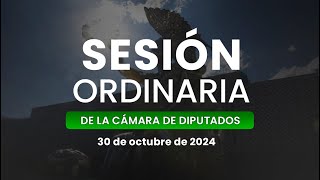 SESIÓN
ORDINARIA
DE LA CÁMARA DE DIPUTADOS
30 de octubre de 2024